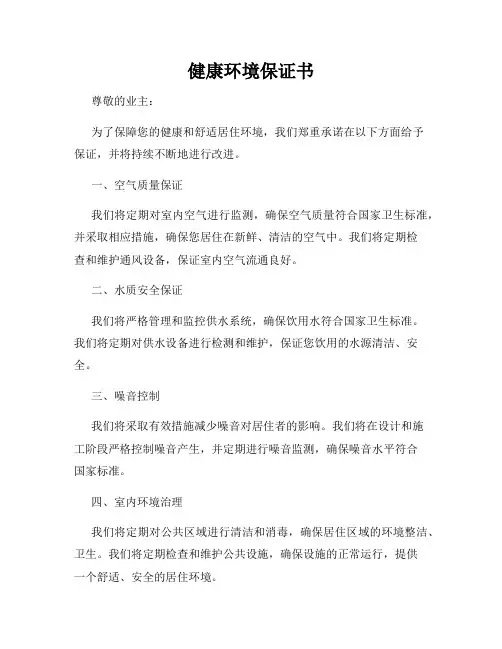 健康环境保证书

尊敬的业主：

为了保障您的健康和舒适居住环境，我们郑重承诺在以下方面给予保证，并将持续不断地进行改进。

一、空气质量保证

我们将定期对室内空气进行监测，确保空气质量符合国家卫生标准，并采取相应措施，确保您居住在新鲜、清洁的空气中。我们将定期检查和维护通风设备，保证室内空气流通良好。

二、水质安全保证

我们将严格管理和监控供水系统，确保饮用水符合国家卫生标准。我们将定期对供水设备进行检测和维护，保证您饮用的水源清洁、安全。

三、噪音控制

我们将采取有效措施减少噪音对居住者的影响。我们将在设计和施工阶段严格控制噪音产生，并定期进行噪音监测，确保噪音水平符合国家标准。

四、室内环境治理

我们将定期对公共区域进行清洁和消毒，确保居住区域的环境整洁、卫生。我们将定期检查和维护公共设施，确保设施的正常运行，提供一个舒适、安全的居住环境。